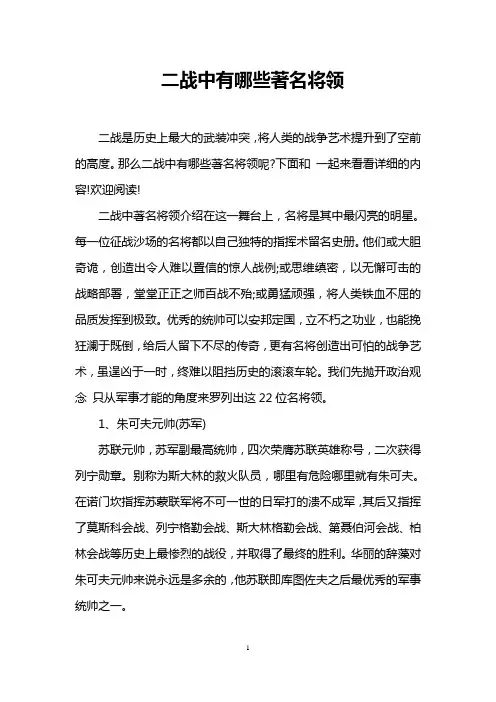 二战中有哪些著名将领

二战是历史上最大的武装冲突，将人类的战争艺术提升到了空前的高度。那么二战中有哪些著名将领呢?下面和 一起来看看详细的内容!欢迎阅读!

二战中著名将领介绍在这一舞台上，名将是其中最闪亮的明星。每一位征战沙场的名将都以自己独特的指挥术留名史册。他们或大胆奇诡，创造出令人难以置信的惊人战例;或思维缜密，以无懈可击的战略部署，堂堂正正之师百战不殆;或勇猛顽强，将人类铁血不屈的品质发挥到极致。优秀的统帅可以安邦定国，立不朽之功业，也能挽狂澜于既倒，给后人留下不尽的传奇，更有名将创造出可怕的战争艺术，虽逞凶于一时，终难以阻挡历史的滚滚车轮。我们先抛开政治观念 只从军事才能的角度来罗列出这 22 位名将领。

1、朱可夫元帅(苏军)

苏联元帅，苏军副最高统帅，四次荣膺苏联英雄称号，二次获得列宁勋章。别称为斯大林的救火队员，哪里有危险哪里就有朱可夫。在诺门坎指挥苏蒙联军将不可一世的日军打的溃不成军，其后又指挥了莫斯科会战、列宁格勒会战、斯大林格勒会战、第聂伯河会战、柏林会战等历史上最惨烈的战役，并取得了最终的胜利。华丽的辞藻对朱可夫元帅来说永远是多余的，他苏联即库图佐夫之后最优秀的军事统帅之一。

1